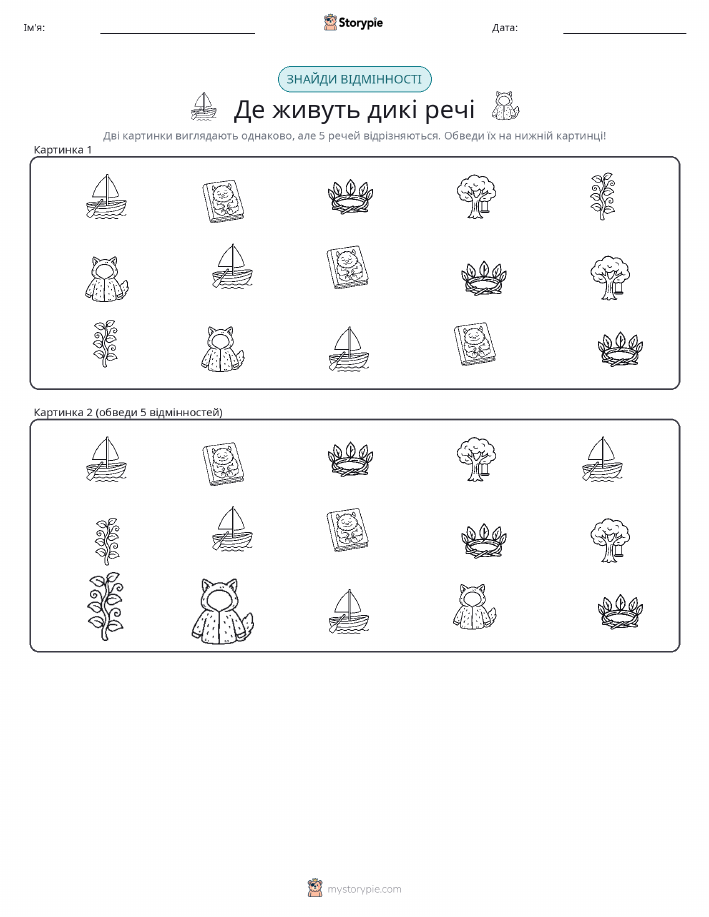 Ім'я: ____ Storypie Дата: ____

ЗНАЙДИ ВІДМІННОСТІ

Де живуть дикі речі

Дві картинки виглядають однаково, але 5 речей відрізняються. Обведи їх на нижній картинці!

Картинка 1

Картинка 2 (обведи 5 відмінностей)

mystorypie.com